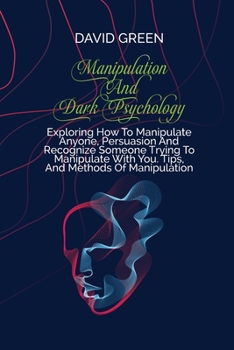 DAVID GREEN

Manipulation And Dark Psychology

Exploring How To Manipulate Anyone, Persuasion And Recognize Someone Trying To Manipulate With You. Tips, And Methods Of Manipulation